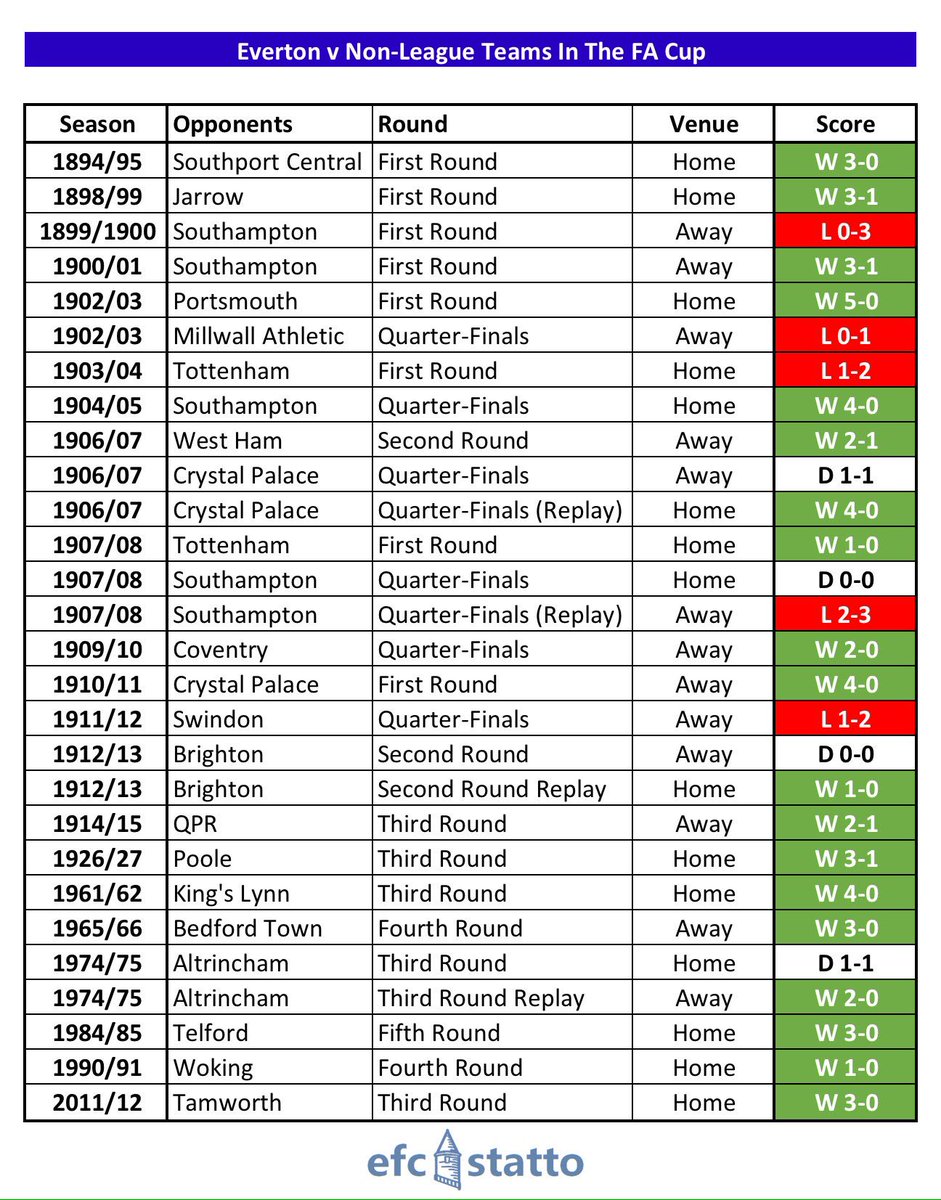 Everton v Non-League Teams In The FA Cup

| Season | Opponents | Round | Venue | Score |
|---|---|---|---|---|
| 1894/95 | Southport Central | First Round | Home | W 3-0 |
| 1898/99 | Jarrow | First Round | Home | W 3-1 |
| 1899/1900 | Southampton | First Round | Away | L 0-3 |
| 1900/01 | Southampton | First Round | Away | W 3-1 |
| 1902/03 | Portsmouth | First Round | Home | W 5-0 |
| 1902/03 | Millwall Athletic | Quarter-Finals | Away | L 0-1 |
| 1903/04 | Tottenham | First Round | Home | L 1-2 |
| 1904/05 | Southampton | Quarter-Finals | Home | W 4-0 |
| 1906/07 | West Ham | Second Round | Away | W 2-1 |
| 1906/07 | Crystal Palace | Quarter-Finals | Away | D 1-1 |
| 1906/07 | Crystal Palace | Quarter-Finals (Replay) | Home | W 4-0 |
| 1907/08 | Tottenham | First Round | Home | W 1-0 |
| 1907/08 | Southampton | Quarter-Finals | Home | D 0-0 |
| 1907/08 | Southampton | Quarter-Finals (Replay) | Away | L 2-3 |
| 1909/10 | Coventry | Quarter-Finals | Away | W 2-0 |
| 1910/11 | Crystal Palace | First Round | Away | W 4-0 |
| 1911/12 | Swindon | Quarter-Finals | Away | L 1-2 |
| 1912/13 | Brighton | Second Round | Away | D 0-0 |
| 1912/13 | Brighton | Second Round Replay | Home | W 1-0 |
| 1914/15 | QPR | Third Round | Away | W 2-1 |
| 1926/27 | Poole | Third Round | Home | W 3-1 |
| 1961/62 | King's Lynn | Third Round | Home | W 4-0 |
| 1965/66 | Bedford Town | Fourth Round | Away | W 3-0 |
| 1974/75 | Altrincham | Third Round | Home | D 1-1 |
| 1974/75 | Altrincham | Third Round Replay | Away | W 2-0 |
| 1984/85 | Telford | Fifth Round | Home | W 3-0 |
| 1990/91 | Woking | Fourth Round | Home | W 1-0 |
| 2011/12 | Tamworth | Third Round | Home | W 3-0 |

efc statto